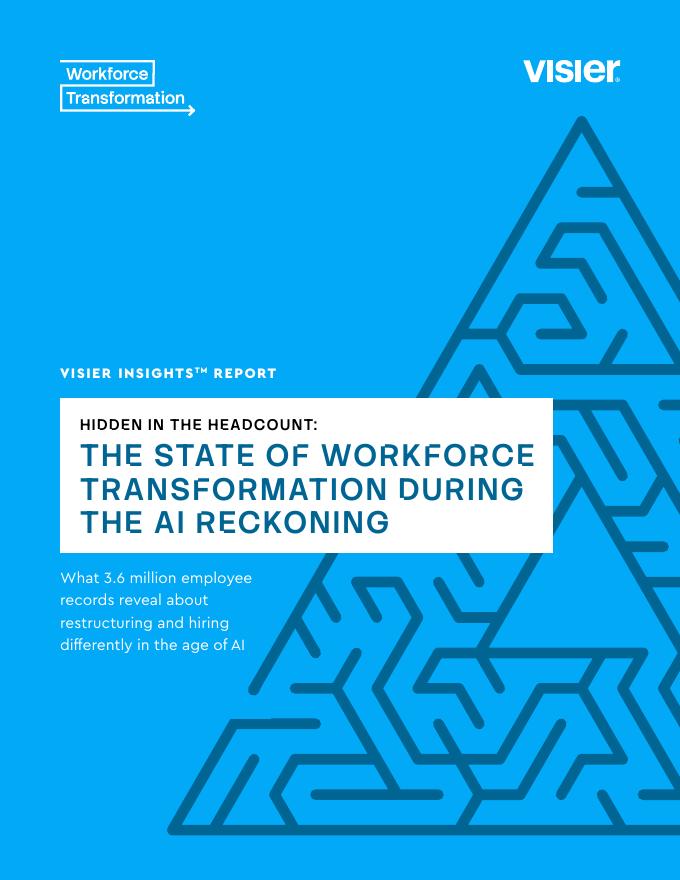 Workforce
Transformation

visier

VISIER INSIGHTS™ REPORT

HIDDEN IN THE HEADCOUNT:
THE STATE OF WORKFORCE TRANSFORMATION DURING THE AI RECKONING

What 3.6 million employee records reveal about restructuring and hiring differently in the age of AI